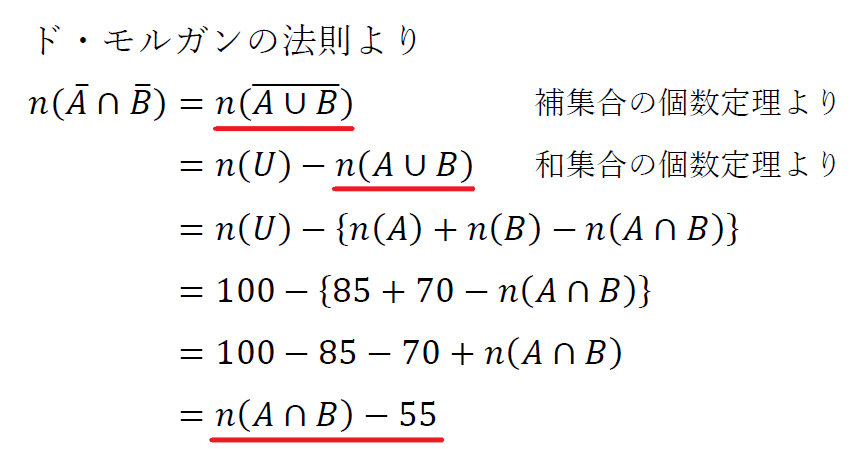 ド・モルガンの法則より

$n(\bar{A} \cap \bar{B}) = n(\overline{A \cup B})$ 補集合の個数定理より

$= n(U) - n(A \cup B)$ 和集合の個数定理より

$= n(U) - \{n(A) + n(B) - n(A \cap B)\}$

$= 100 - \{85 + 70 - n(A \cap B)\}$

$= 100 - 85 - 70 + n(A \cap B)$

$= n(A \cap B) - 55$